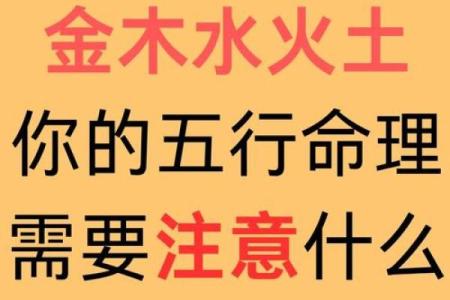 金木水火土
你的五行命理
需要注意什么